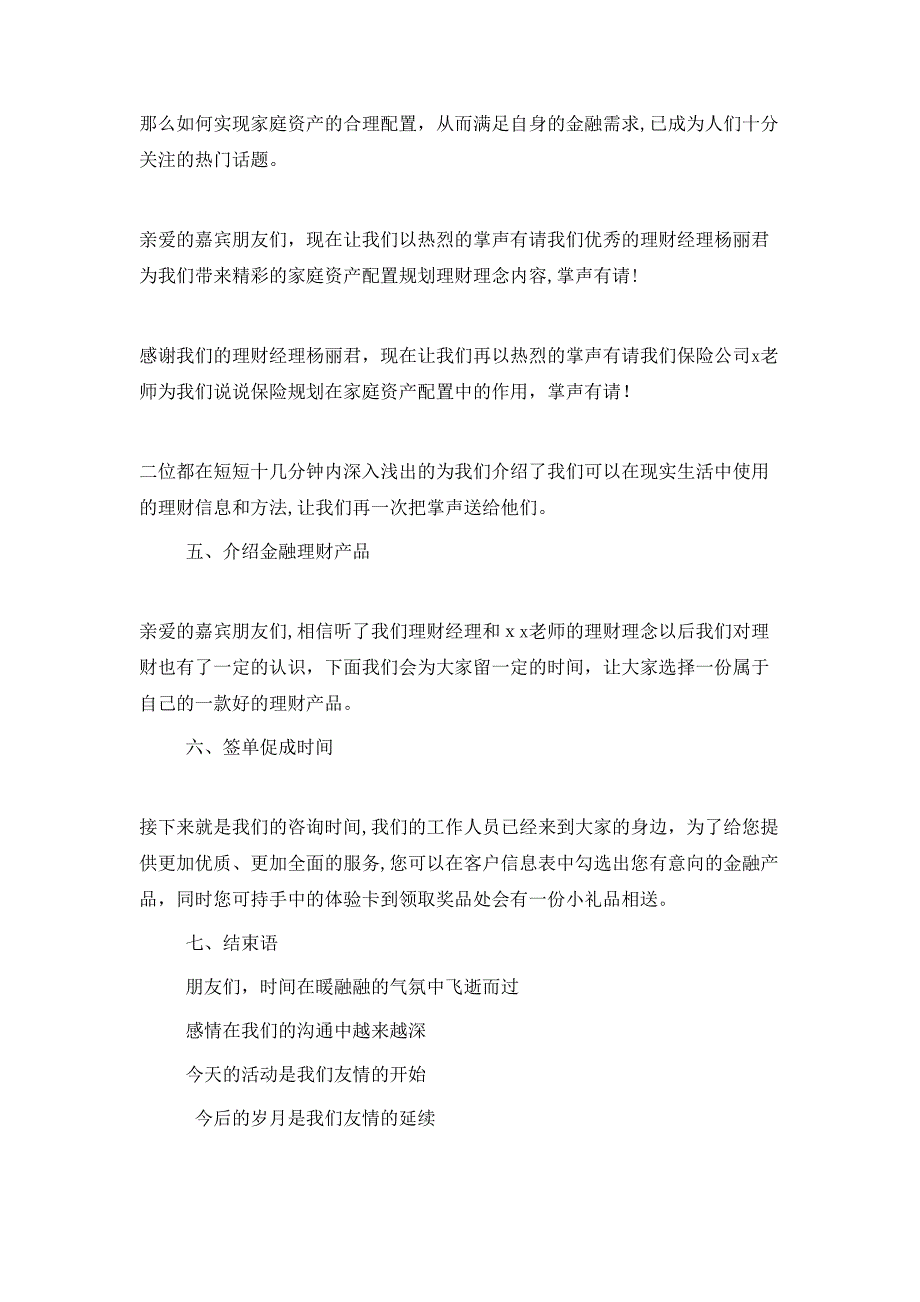 那么如何实现家庭资产的合理配置，从而满足自身的金融需求,已成为人们十分关注的热门话题。

亲爱的嘉宾朋友们，现在让我们以热烈的掌声有请我们优秀的理财经理杨丽君为我们带来精彩的家庭资产配置规划理财理念内容,掌声有请!

感谢我们的理财经理杨丽君，现在让我们再以热烈的掌声有请我们保险公司x老师为我们说说保险规划在家庭资产配置中的作用，掌声有请!

二位都在短短十几分钟内深入浅出的为我们介绍了我们可以在现实生活中使用的理财信息和方法,让我们再一次把掌声送给他们。

五、介绍金融理财产品

亲爱的嘉宾朋友们,相信听了我们理财经理和ｘｘ老师的理财理念以后我们对理财也有了一定的认识，下面我们会为大家留一定的时间，让大家选择一份属于自己的一款好的理财产品。

六、签单促成时间

接下来就是我们的咨询时间,我们的工作人员已经来到大家的身边，为了给您提供更加优质、更加全面的服务,您可以在客户信息表中勾选出您有意向的金融产品，同时您可持手中的体验卡到领取奖品处会有一份小礼品相送。

七、结束语

朋友们，时间在暖融融的气氛中飞逝而过

感情在我们的沟通中越来越深

今天的活动是我们友情的开始

今后的岁月是我们友情的延续